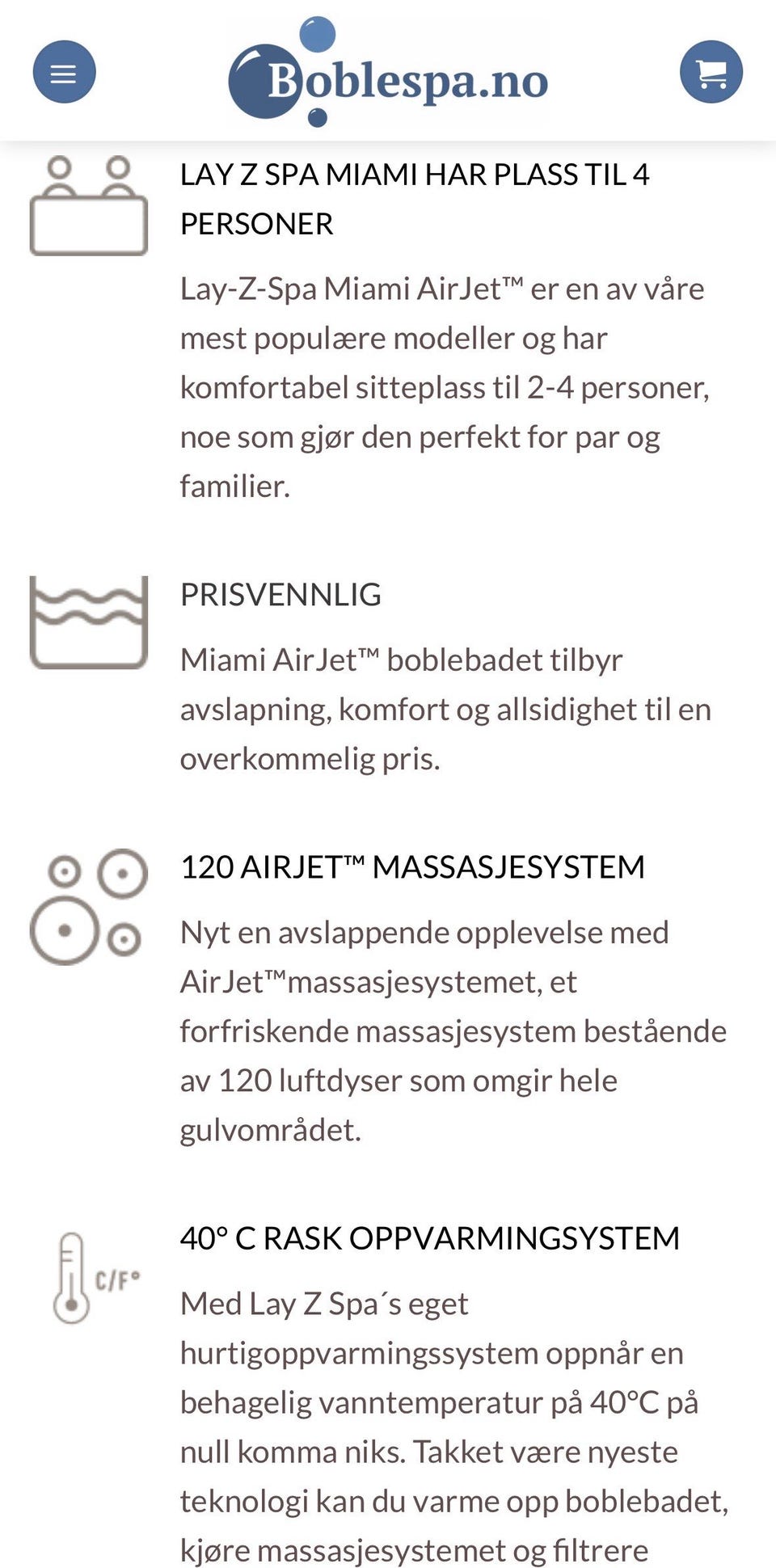 Boblespa.no

LAY Z SPA MIAMI HAR PLASS TIL 4 PERSONER

Lay-Z-Spa Miami AirJet™ er en av våre mest populære modeller og har komfortabel sitteplass til 2-4 personer, noe som gjør den perfekt for par og familier.

PRISVENNLIG

Miami AirJet™ boblebadet tilbyr avslapning, komfort og allsidighet til en overkommelig pris.

120 AIRJET™ MASSASJESYSTEM

Nyt en avslappende opplevelse med AirJet™massasjesystemet, et forfriskende massasjesystem bestående av 120 luftdyser som omgir hele gulvområdet.

C/F°

40° C RASK OPPVARMINGSYSTEM

Med Lay Z Spa´s eget hurtigoppvarmingssystem oppnår en behagelig vanntemperatur på 40°C på null komma niks. Takket være nyeste teknologi kan du varme opp boblebadet, kjøre massasjesystemet og filtrere